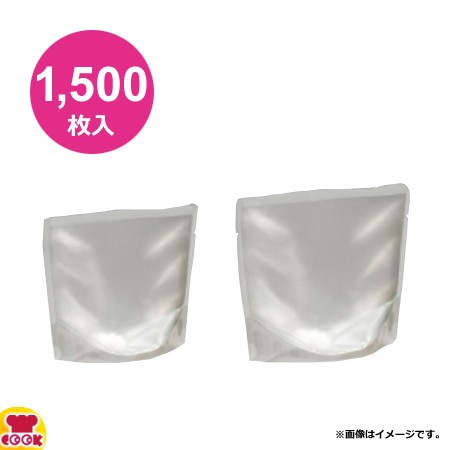 1,500
枚入

COOK

※画像はイメージです。